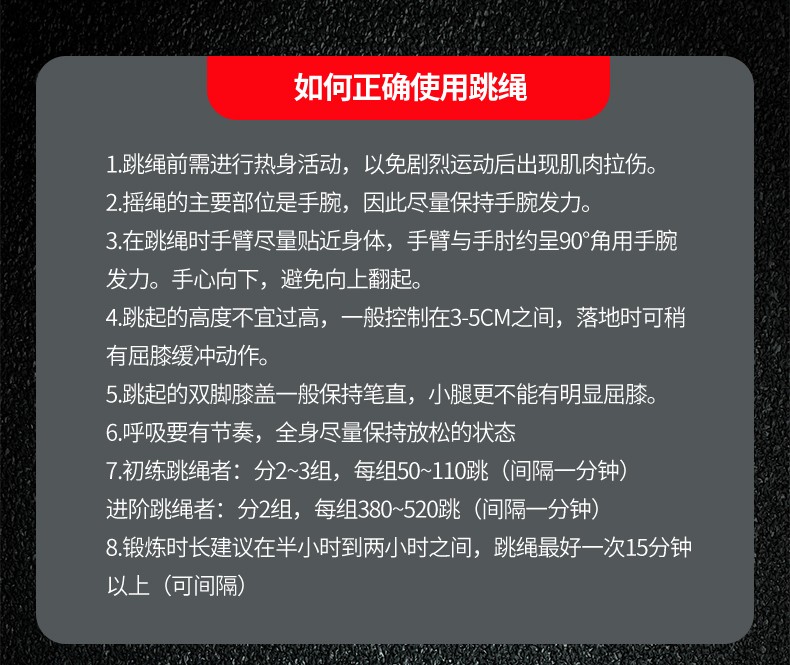 如何正确使用跳绳

1.跳绳前需进行热身活动，以免剧烈运动后出现肌肉拉伤。
2.摇绳的主要部位是手腕，因此尽量保持手腕发力。
3.在跳绳时手臂尽量贴近身体，手臂与手肘约呈90°角用手腕发力。手心向下，避免向上翻起。
4.跳起的高度不宜过高，一般控制在3-5CM之间，落地时可稍有屈膝缓冲动作。
5.跳起的双脚膝盖一般保持笔直，小腿更不能有明显屈膝。
6.呼吸要有节奏，全身尽量保持放松的状态
7.初练跳绳者：分2~3组，每组50~110跳（间隔一分钟）
进阶跳绳者：分2组，每组380~520跳（间隔一分钟）
8.锻炼时长建议在半小时到两小时之间，跳绳最好一次15分钟以上（可间隔）